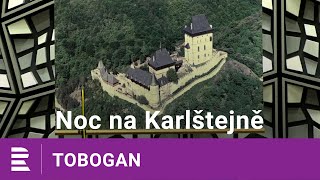 Noc na Karlštejně

TOBOGAN